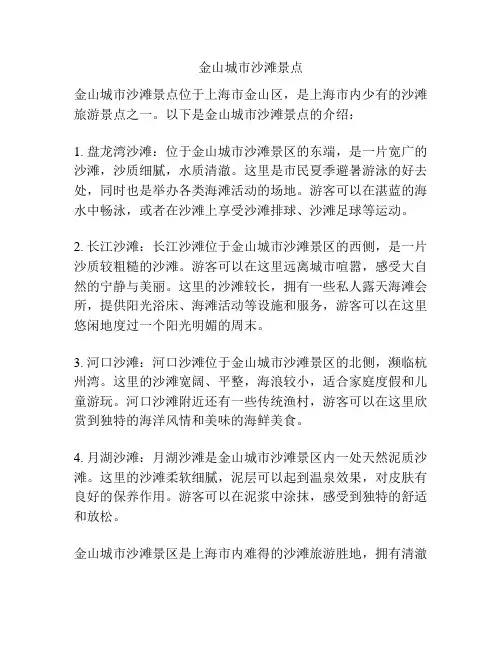 金山城市沙滩景点

金山城市沙滩景点位于上海市金山区，是上海市内少有的沙滩旅游景点之一。以下是金山城市沙滩景点的介绍：

1. 盘龙湾沙滩：位于金山城市沙滩景区的东端，是一片宽广的沙滩，沙质细腻，水质清澈。这里是市民夏季避暑游泳的好去处，同时也是举办各类海滩活动的场地。游客可以在湛蓝的海水中畅泳，或者在沙滩上享受沙滩排球、沙滩足球等运动。

2. 长江沙滩：长江沙滩位于金山城市沙滩景区的西侧，是一片沙质较粗糙的沙滩。游客可以在这里远离城市喧嚣，感受大自然的宁静与美丽。这里的沙滩较长，拥有一些私人露天海滩会所，提供阳光浴床、海滩活动等设施和服务，游客可以在这里悠闲地度过一个阳光明媚的周末。

3. 河口沙滩：河口沙滩位于金山城市沙滩景区的北侧，濒临杭州湾。这里的沙滩宽阔、平整，海浪较小，适合家庭度假和儿童游玩。河口沙滩附近还有一些传统渔村，游客可以在这里欣赏到独特的海洋风情和美味的海鲜美食。

4. 月湖沙滩：月湖沙滩是金山城市沙滩景区内一处天然泥质沙滩。这里的沙滩柔软细腻，泥层可以起到温泉效果，对皮肤有良好的保养作用。游客可以在泥浆中涂抹，感受到独特的舒适和放松。

金山城市沙滩景区是上海市内难得的沙滩旅游胜地，拥有清澈